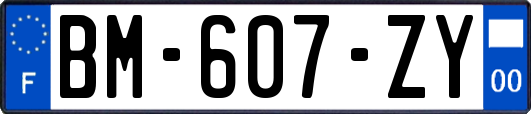 F

BM-607-ZY

00